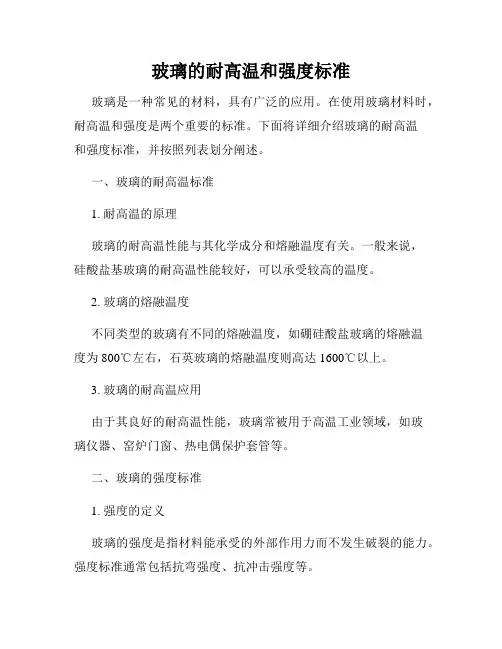 玻璃的耐高温和强度标准

玻璃是一种常见的材料，具有广泛的应用。在使用玻璃材料时，耐高温和强度是两个重要的标准。下面将详细介绍玻璃的耐高温和强度标准，并按照列表划分阐述。

一、玻璃的耐高温标准

1. 耐高温的原理

玻璃的耐高温性能与其化学成分和熔融温度有关。一般来说，硅酸盐基玻璃的耐高温性能较好，可以承受较高的温度。

2. 玻璃的熔融温度

不同类型的玻璃有不同的熔融温度，如硼硅酸盐玻璃的熔融温度为 800℃左右，石英玻璃的熔融温度则高达 1600℃以上。

3. 玻璃的耐高温应用

由于其良好的耐高温性能，玻璃常被用于高温工业领域，如玻璃仪器、窑炉门窗、热电偶保护套管等。

二、玻璃的强度标准

1. 强度的定义

玻璃的强度是指材料能承受的外部作用力而不发生破裂的能力。强度标准通常包括抗弯强度、抗冲击强度等。